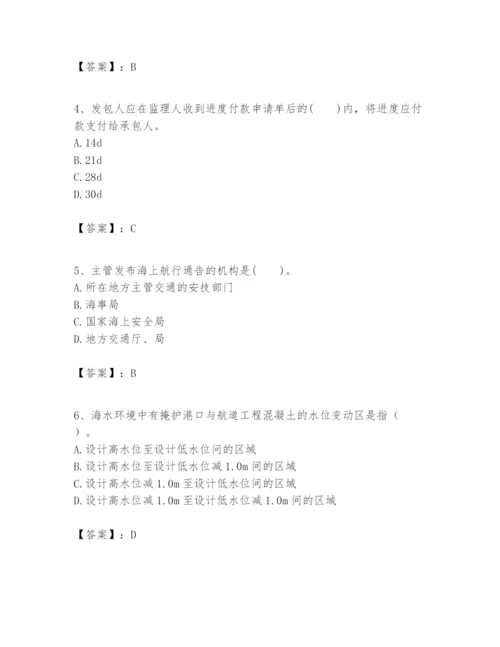 【答案】：B

4、发包人应在监理人收到进度付款申请单后的(　　)内，将进度应付款支付给承包人。
A. 14d
B. 21d
C. 28d
D. 30d

【答案】：C

5、主管发布海上航行通告的机构是(　　)。
A. 所在地方主管交通的安技部门
B. 海事局
C. 国家海上安全局
D. 地方交通厅、局

【答案】：B

6、海水环境中有掩护港口与航道工程混凝土的水位变动区是指（　　）。
A. 设计高水位至设计低水位间的区域
B. 设计高水位至设计低水位减 1.0m 间的区域
C. 设计高水位减 1.0m 至设计低水位间的区域
D. 设计高水位减 1.0m 至设计低水位减 1.0m 间的区域

【答案】：D